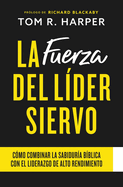 PRÓLOGO DE RICHARD BLACKABY
TOM R. HARPER

LA Fuerza DEL LÍDER SIERVO

CÓMO COMBINAR LA SABIDURÍA BÍBLICA CON EL LIDERAZGO DE ALTO RENDIMIENTO